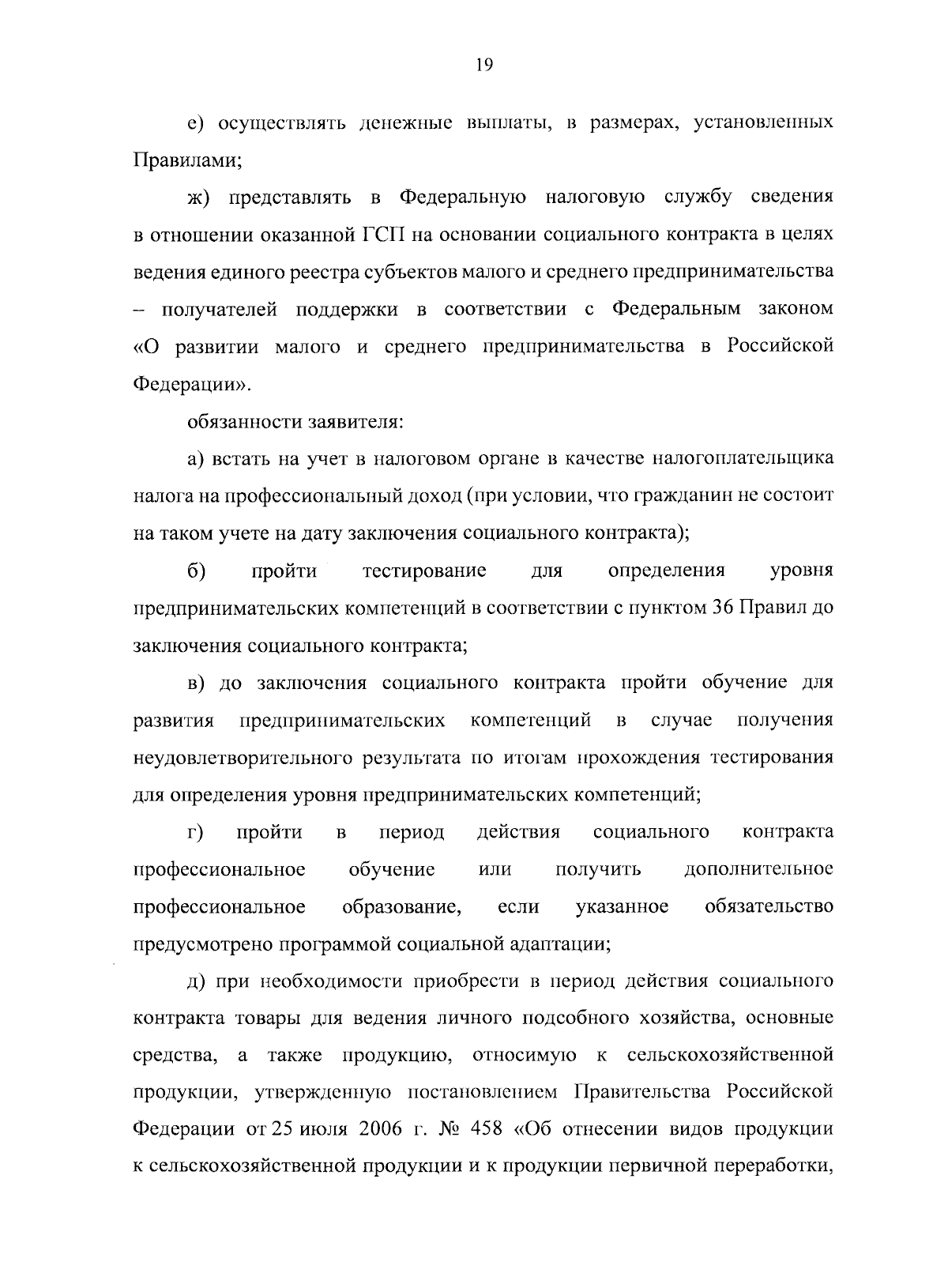 19

е) осуществлять денежные выплаты, в размерах, установленных Правилами;

ж) представлять в Федеральную налоговую службу сведения в отношении оказанной ГСП на основании социального контракта в целях ведения единого реестра субъектов малого и среднего предпринимательства – получателей поддержки в соответствии с Федеральным законом «О развитии малого и среднего предпринимательства в Российской Федерации».

обязанности заявителя:

а) встать на учет в налоговом органе в качестве налогоплательщика налога на профессиональный доход (при условии, что гражданин не состоит на таком учете на дату заключения социального контракта);

б) пройти тестирование для определения уровня предпринимательских компетенций в соответствии с пунктом 36 Правил до заключения социального контракта;

в) до заключения социального контракта пройти обучение для развития предпринимательских компетенций в случае получения неудовлетворительного результата по итогам прохождения тестирования для определения уровня предпринимательских компетенций;

г) пройти в период действия социального контракта профессиональное обучение или получить дополнительное профессиональное образование, если указанное обязательство предусмотрено программой социальной адаптации;

д) при необходимости приобрести в период действия социального контракта товары для ведения личного подсобного хозяйства, основные средства, а также продукцию, относимую к сельскохозяйственной продукции, утвержденную постановлением Правительства Российской Федерации от 25 июля 2006 г. № 458 «Об отнесении видов продукции к сельскохозяйственной продукции и к продукции первичной переработки,